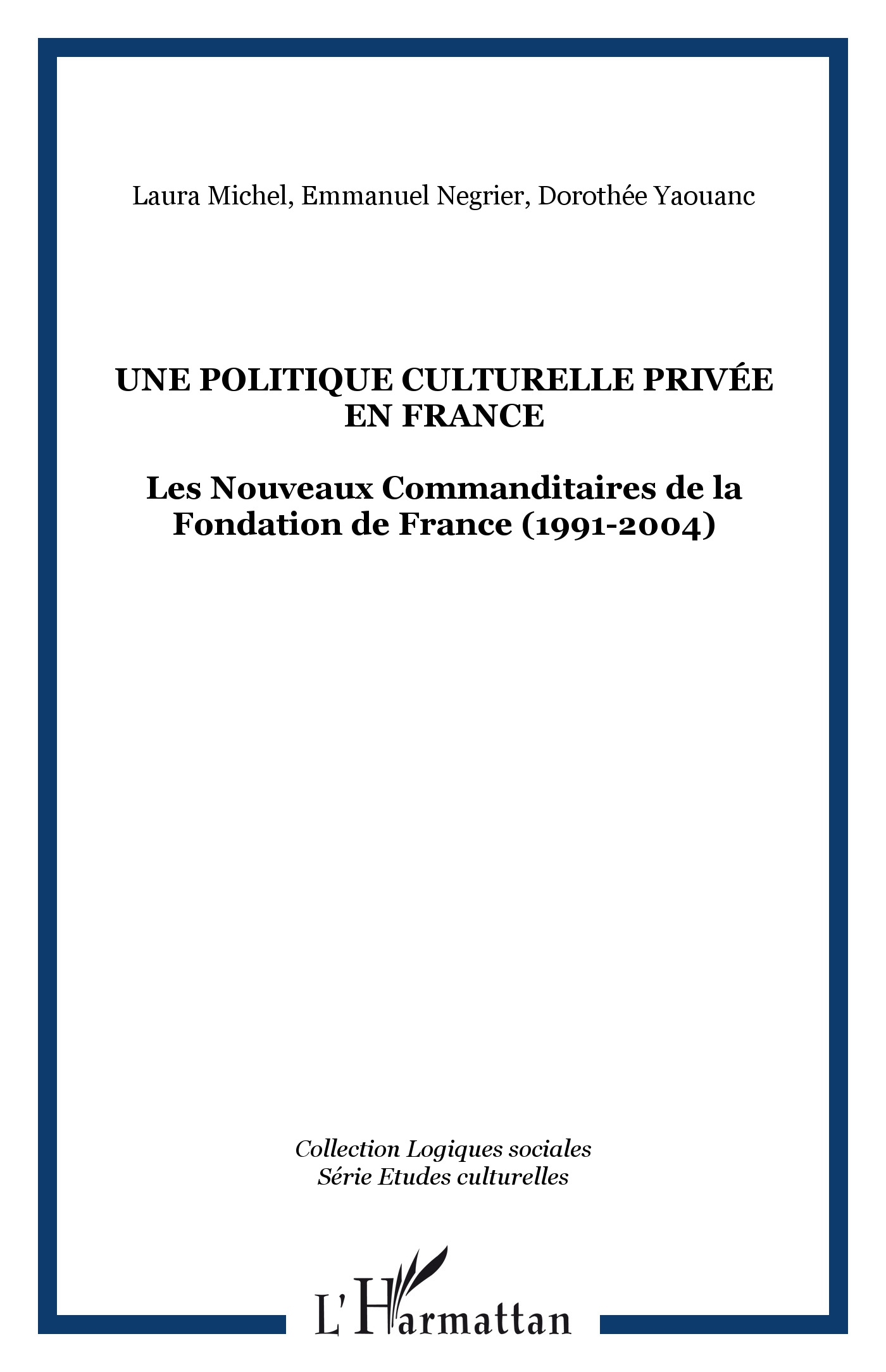 Laura Michel, Emmanuel Negrier, Dorothée Yaouanc

UNE POLITIQUE CULTURELLE PRIVÉE EN FRANCE

Les Nouveaux Commanditaires de la Fondation de France (1991-2004)

Collection Logiques sociales
Série Etudes culturelles

L'Harmattan